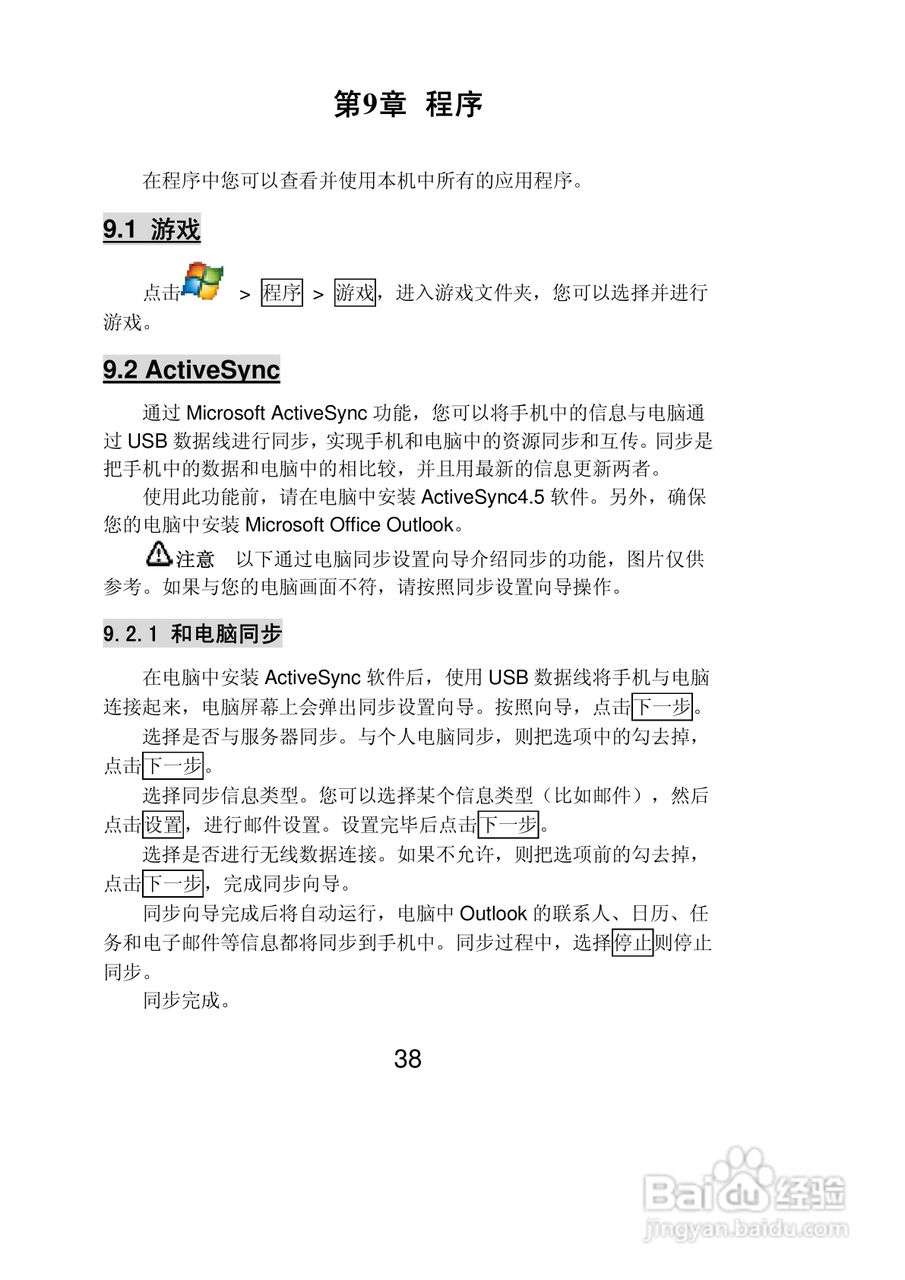 第9章 程序

在程序中您可以查看并使用本机中所有的应用程序。

9.1 游戏

点击 > 程序 > 游戏，进入游戏文件夹，您可以选择并进行游戏。

9.2 ActiveSync

通过 Microsoft ActiveSync 功能，您可以将手机中的信息与电脑通过 USB 数据线进行同步，实现手机和电脑中的资源同步和互传。同步是把手机中的数据和电脑中的相比较，并且用最新的信息更新两者。

使用此功能前，请在电脑中安装 ActiveSync4.5 软件。另外，确保您的电脑中安装 Microsoft Office Outlook。

注意 以下通过电脑同步设置向导介绍同步的功能，图片仅供参考。如果与您的电脑画面不符，请按照同步设置向导操作。

9.2.1 和电脑同步

在电脑中安装 ActiveSync 软件后，使用 USB 数据线将手机与电脑连接起来，电脑屏幕上会弹出同步设置向导。按照向导，点击下一步。

选择是否与服务器同步。与个人电脑同步，则把选项中的勾去掉，点击下一步。

选择同步信息类型。您可以选择某个信息类型（比如邮件），然后点击设置，进行邮件设置。设置完毕后点击下一步。

选择是否进行无线数据连接。如果不允许，则把选项前的勾去掉，点击下一步，完成同步向导。

同步向导完成后将自动运行，电脑中 Outlook 的联系人、日历、任务和电子邮件等信息都将同步到手机中。同步过程中，选择停止则停止同步。

同步完成。

38

Baidu经验
jingyan.baidu.com